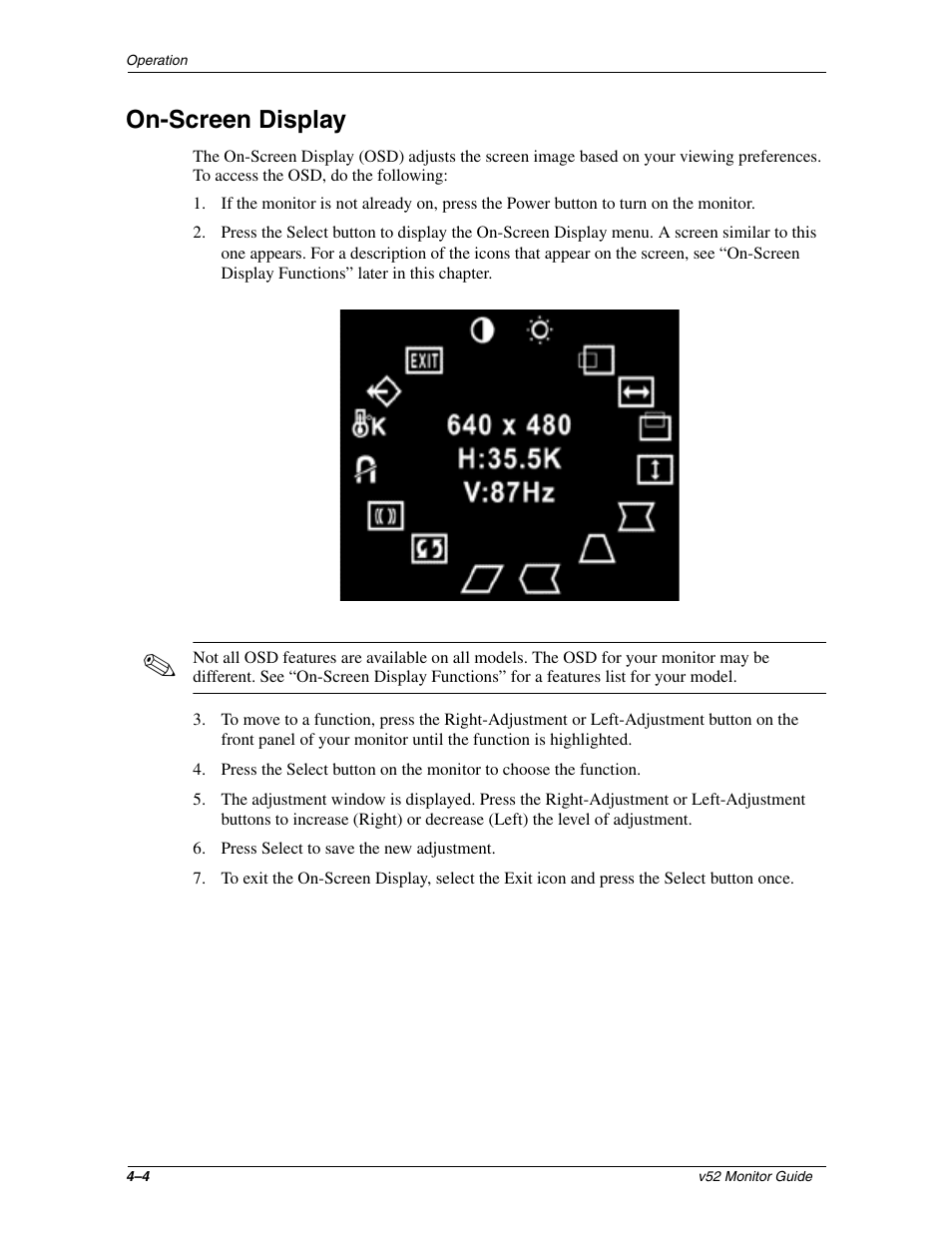 Operation

On-Screen Display

The On-Screen Display (OSD) adjusts the screen image based on your viewing preferences. To access the OSD, do the following:

1. If the monitor is not already on, press the Power button to turn on the monitor.

2. Press the Select button to display the On-Screen Display menu. A screen similar to this one appears. For a description of the icons that appear on the screen, see “On-Screen Display Functions” later in this chapter.

EXIT
K
640 x 480
H:35.5K
V:87Hz

Not all OSD features are available on all models. The OSD for your monitor may be different. See “On-Screen Display Functions” for a features list for your model.

3. To move to a function, press the Right-Adjustment or Left-Adjustment button on the front panel of your monitor until the function is highlighted.

4. Press the Select button on the monitor to choose the function.

5. The adjustment window is displayed. Press the Right-Adjustment or Left-Adjustment buttons to increase (Right) or decrease (Left) the level of adjustment.

6. Press Select to save the new adjustment.

7. To exit the On-Screen Display, select the Exit icon and press the Select button once.

4–4

v52 Monitor Guide